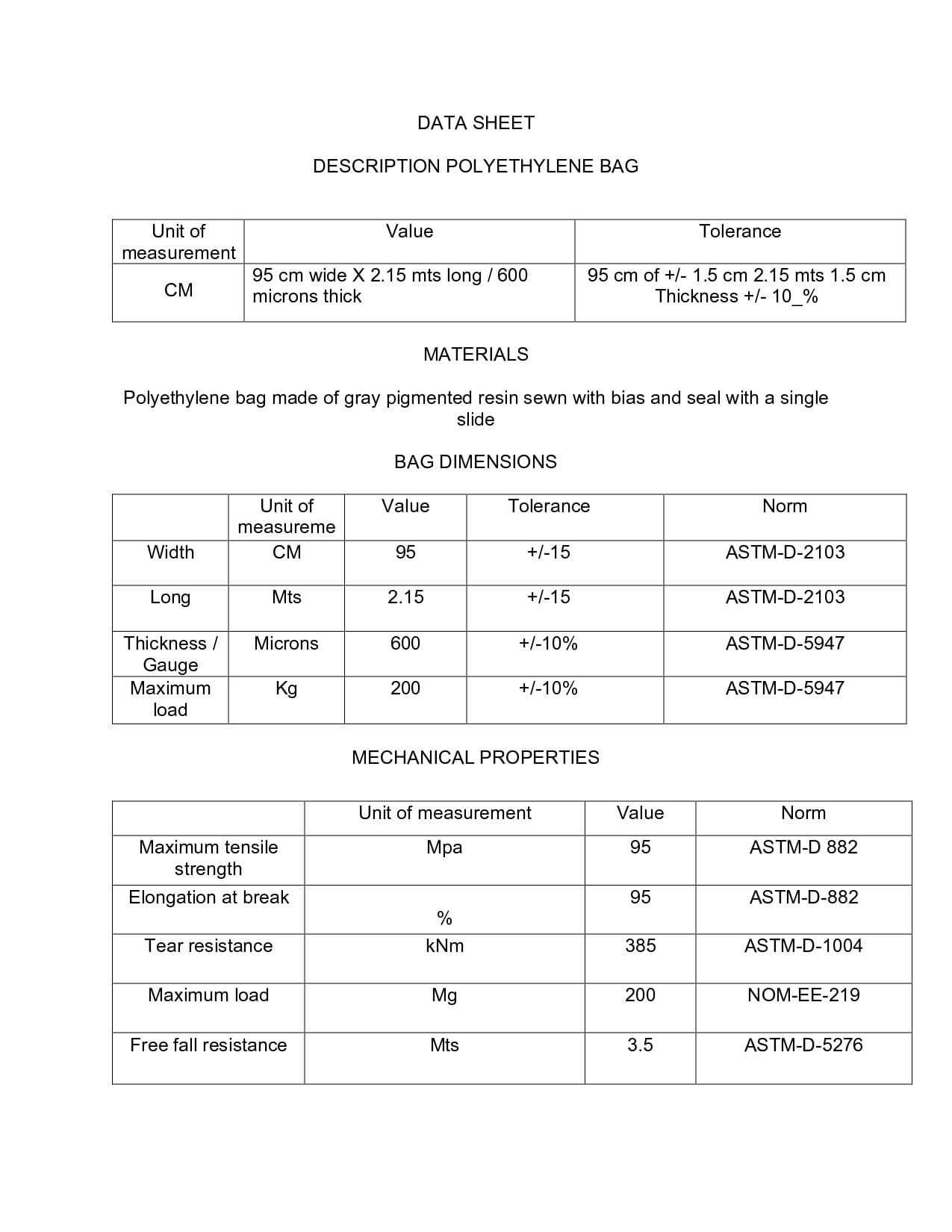 DATA SHEET

DESCRIPTION POLYETHYLENE BAG

| Unit of measurement | Value | Tolerance |
|---|---|---|
| CM | 95 cm wide X 2.15 mts long / 600 microns thick | 95 cm of +/- 1.5 cm 2.15 mts 1.5 cm Thickness +/- 10_% |

MATERIALS

Polyethylene bag made of gray pigmented resin sewn with bias and seal with a single slide

BAG DIMENSIONS

| | Unit of measureme | Value | Tolerance | Norm |
|---|---|---|---|---|
| Width | CM | 95 | +/-15 | ASTM-D-2103 |
| Long | Mts | 2.15 | +/-15 | ASTM-D-2103 |
| Thickness / Gauge | Microns | 600 | +/-10% | ASTM-D-5947 |
| Maximum load | Kg | 200 | +/-10% | ASTM-D-5947 |

MECHANICAL PROPERTIES

| | Unit of measurement | Value | Norm |
|---|---|---|---|
| Maximum tensile strength | Mpa | 95 | ASTM-D 882 |
| Elongation at break | % | 95 | ASTM-D-882 |
| Tear resistance | kNm | 385 | ASTM-D-1004 |
| Maximum load | Mg | 200 | NOM-EE-219 |
| Free fall resistance | Mts | 3.5 | ASTM-D-5276 |